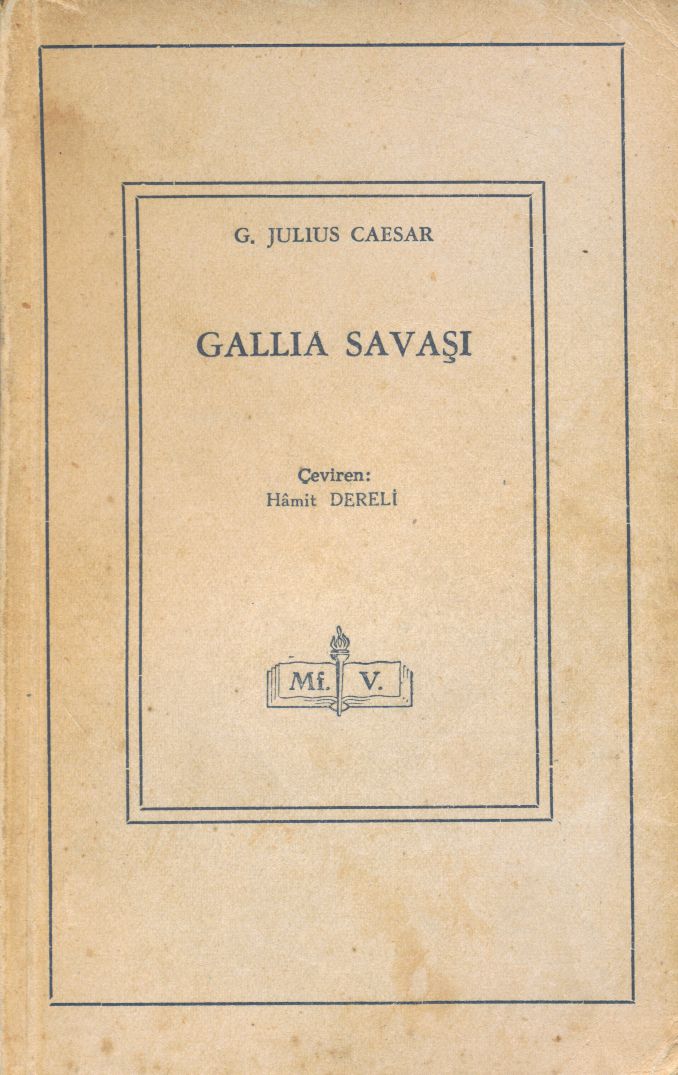 G. JULIUS CAESAR

GALLIA SAVAŞI

Çeviren:
Hâmit DERELİ

Mf. V.